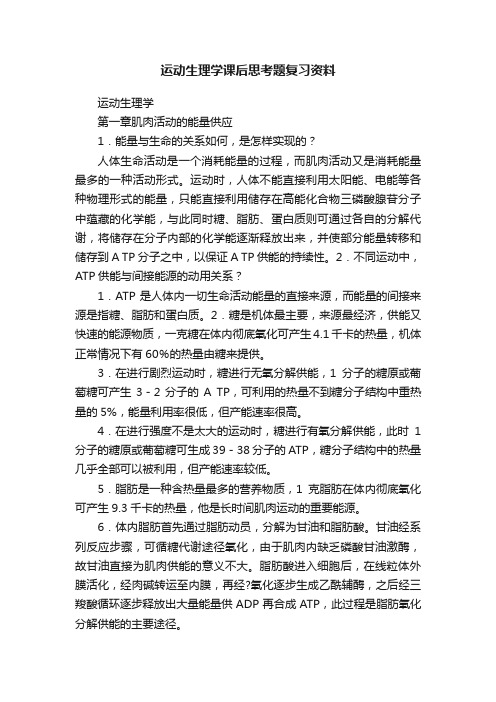 运动生理学课后思考题复习资料

运动生理学

第一章肌肉活动的能量供应

1．能量与生命的关系如何，是怎样实现的？

人体生命活动是一个消耗能量的过程，而肌肉活动又是消耗能量最多的一种活动形式。运动时，人体不能直接利用太阳能、电能等各种物理形式的能量，只能直接利用储存在高能化合物三磷酸腺苷分子中蕴藏的化学能，与此同时糖、脂肪、蛋白质则可通过各自的分解代谢，将储存在分子内部的化学能逐渐释放出来，并使部分能量转移和储存到 A TP 分子之中，以保证 A TP 供能的持续性。2．不同运动中，ATP 供能与间接能源的动用关系？

1．ATP 是人体内一切生命活动能量的直接来源，而能量的间接来源是指糖、脂肪和蛋白质。2．糖是机体最主要，来源最经济，供能又快速的能源物质，一克糖在体内彻底氧化可产生 4.1 千卡的热量，机体正常情况下有 60%的热量由糖来提供。

3．在进行剧烈运动时，糖进行无氧分解供能，1 分子的糖原或葡萄糖可产生 3 - 2 分子的 A TP，可利用的热量不到糖分子结构中重热量的 5%，能量利用率很低，但产能速率很高。

4．在进行强度不是太大的运动时，糖进行有氧分解供能，此时 1 分子的糖原或葡萄糖可生成 39 - 38 分子的 ATP，糖分子结构中的热量几乎全部可以被利用，但产能速率较低。

5．脂肪是一种含热量最多的营养物质，1 克脂肪在体内彻底氧化可产生 9.3 千卡的热量，他是长时间肌肉运动的重要能源。

6．体内脂肪首先通过脂肪动员，分解为甘油和脂肪酸。甘油经系列反应步骤，可循糖代谢途径氧化，由于肌肉内缺乏磷酸甘油激酶，故甘油直接为肌肉供能的意义不大。脂肪酸进入细胞后，在线粒体外膜活化，经肉碱转运至内膜，再经?氧化逐步生成乙酰辅酶，之后经三羧酸循环逐步释放出大量能量供 ADP 再合成 ATP，此过程是脂肪氧化分解供能的主要途径。